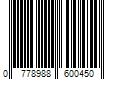 0 778988 600450